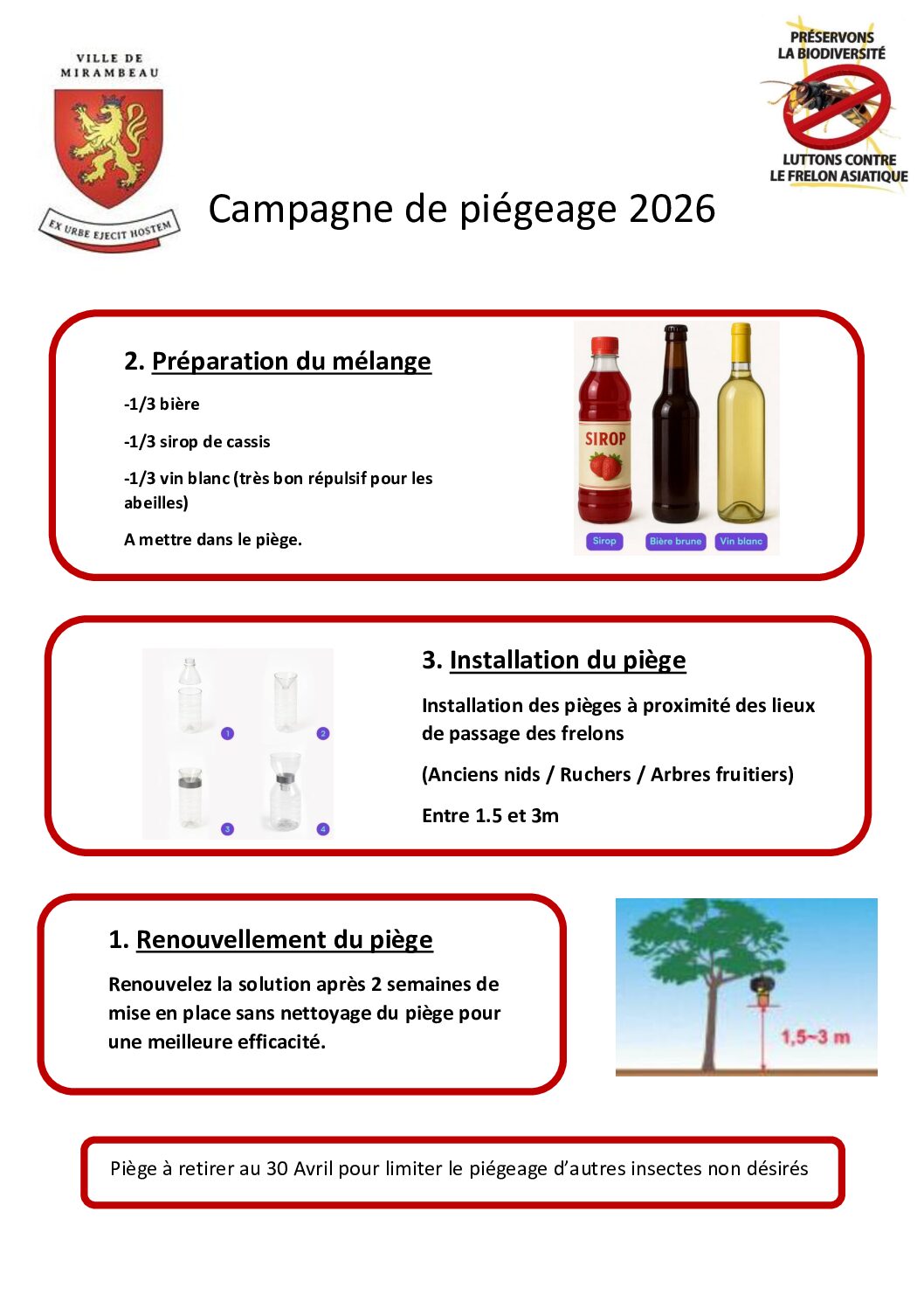 VILLE DE
MIRAMBEAU

EX URBE EJECIT HOSTEM

PRÉSERVONS
LA BIODIVERSITÉ

LUTTONS CONTRE
LE FRELON ASIATIQUE

Campagne de piégeage 2026

2. Préparation du mélange

-1/3 bière

-1/3 sirop de cassis

-1/3 vin blanc (très bon répulsif pour les abeilles)

A mettre dans le piège.

SIROP

Sirop
Bière brune
Vin blanc

1
2
3
4

3. Installation du piège

Installation des pièges à proximité des lieux de passage des frelons

(Anciens nids / Ruchers / Arbres fruitiers)

Entre 1.5 et 3m

1. Renouvellement du piège

Renouvelez la solution après 2 semaines de mise en place sans nettoyage du piège pour une meilleure efficacité.

1,5~3 m

Piège à retirer au 30 Avril pour limiter le piégeage d'autres insectes non désirés